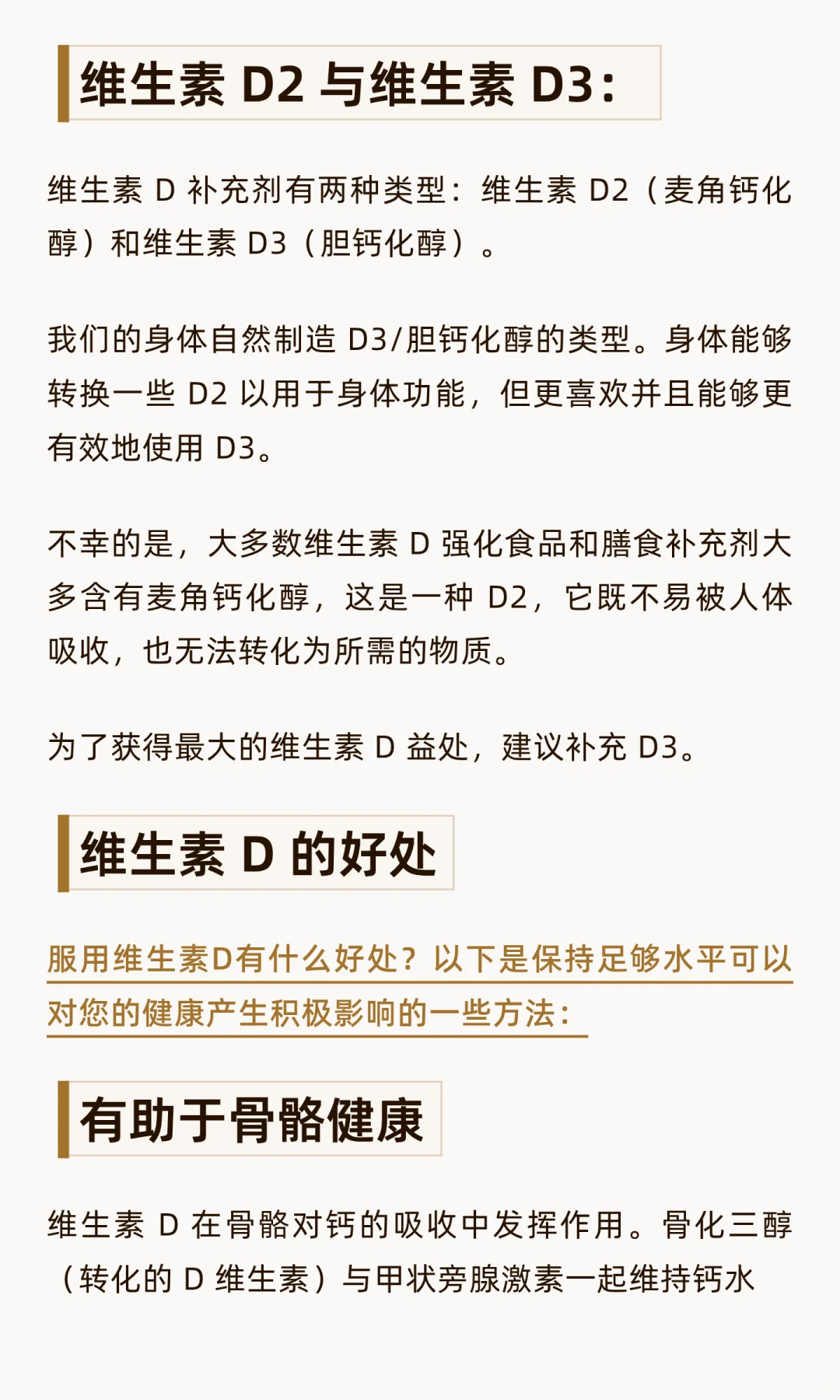 维生素 D2 与维生素 D3:

维生素 D 补充剂有两种类型：维生素 D2（麦角钙化醇）和维生素 D3（胆钙化醇）。

我们的身体自然制造 D3/胆钙化醇的类型。身体能够转换一些 D2 以用于身体功能，但更喜欢并且能够更有效地使用 D3。

不幸的是，大多数维生素 D 强化食品和膳食补充剂大多含有麦角钙化醇，这是一种 D2，它既不易被人体吸收，也无法转化为所需的物质。

为了获得最大的维生素 D 益处，建议补充 D3。

维生素 D 的好处

服用维生素D有什么好处？以下是保持足够水平可以对您的健康产生积极影响的一些方法：

有助于骨骼健康

维生素 D 在骨骼对钙的吸收中发挥作用。骨化三醇（转化的 D 维生素）与甲状旁腺激素一起维持钙水